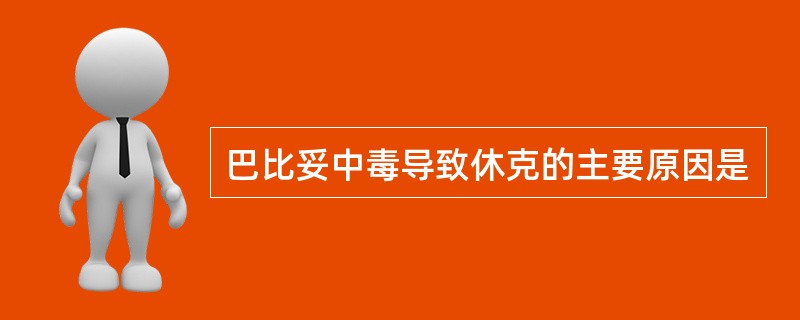 巴比妥中毒导致休克的主要原因是